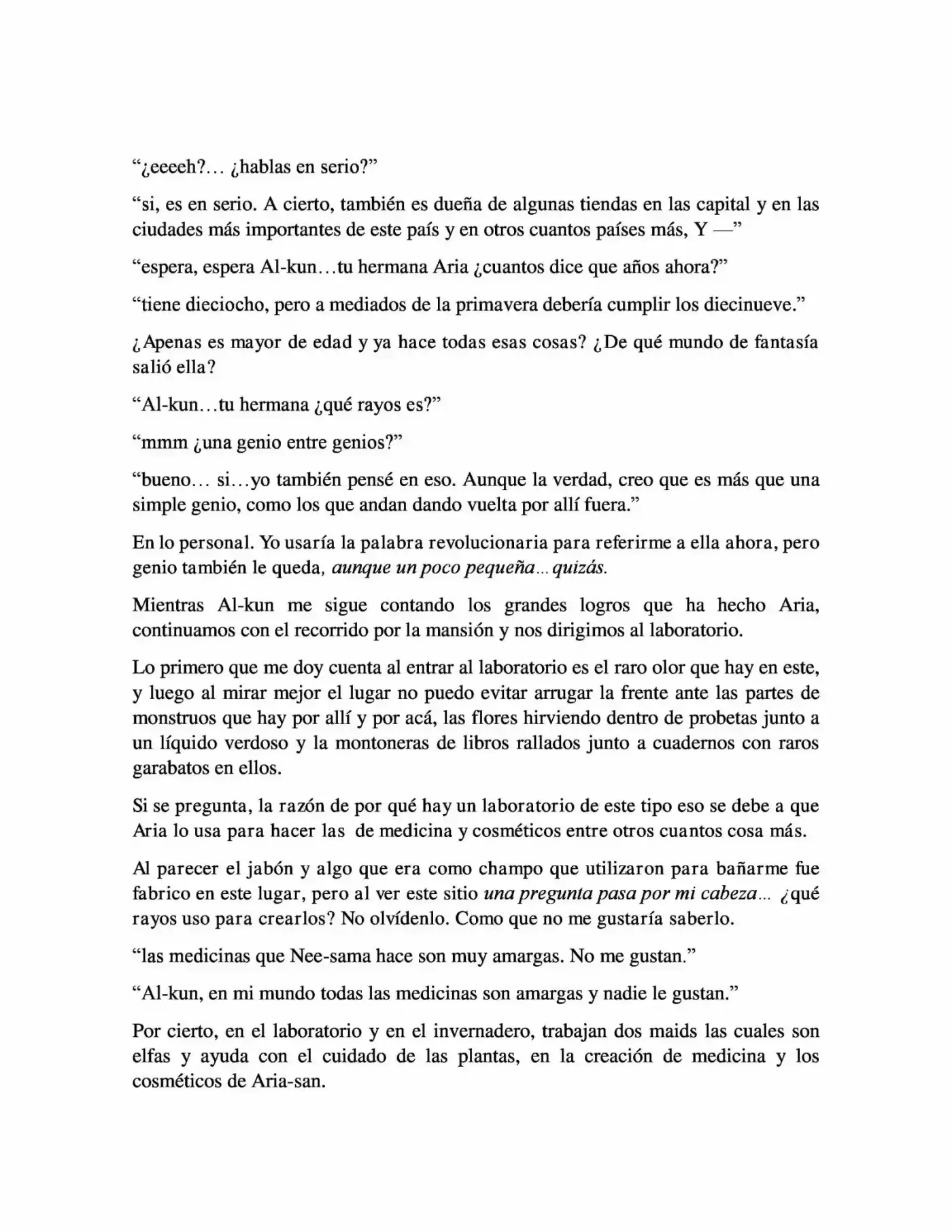 "¿eeeeh?… ¿hablas en serio?"

"si, es en serio. A cierto, también es dueña de algunas tiendas en las capital y en las ciudades más importantes de este país y en otros cuantos países más, Y —"

"espera, espera Al-kun…tu hermana Aria ¿cuantos dice que años ahora?"

"tiene dieciocho, pero a mediados de la primavera debería cumplir los diecinueve."

¿Apenas es mayor de edad y ya hace todas esas cosas? ¿De qué mundo de fantasía salió ella?

"Al-kun…tu hermana ¿qué rayos es?"

"mmm ¿una genio entre genios?"

"bueno… si…yo también pensé en eso. Aunque la verdad, creo que es más que una simple genio, como los que andan dando vuelta por allí fuera."

En lo personal. Yo usaría la palabra revolucionaria para referirme a ella ahora, pero genio también le queda, aunque un poco pequeña… quizás.

Mientras Al-kun me sigue contando los grandes logros que ha hecho Aria, continuamos con el recorrido por la mansión y nos dirigimos al laboratorio.

Lo primero que me doy cuenta al entrar al laboratorio es el raro olor que hay en este, y luego al mirar mejor el lugar no puedo evitar arrugar la frente ante las partes de monstruos que hay por allí y por acá, las flores hirviendo dentro de probetas junto a un líquido verdoso y la montoneras de libros rallados junto a cuadernos con raros garabatos en ellos.

Si se pregunta, la razón de por qué hay un laboratorio de este tipo eso se debe a que Aria lo usa para hacer las de medicina y cosméticos entre otros cuantos cosa más.

Al parecer el jabón y algo que era como champo que utilizaron para bañarme fue fabrico en este lugar, pero al ver este sitio una pregunta pasa por mi cabeza… ¿qué rayos uso para crearlos? No olvídenlo. Como que no me gustaría saberlo.

"las medicinas que Nee-sama hace son muy amargas. No me gustan."

"Al-kun, en mi mundo todas las medicinas son amargas y nadie le gustan."

Por cierto, en el laboratorio y en el invernadero, trabajan dos maids las cuales son elfas y ayuda con el cuidado de las plantas, en la creación de medicina y los cosméticos de Aria-san.